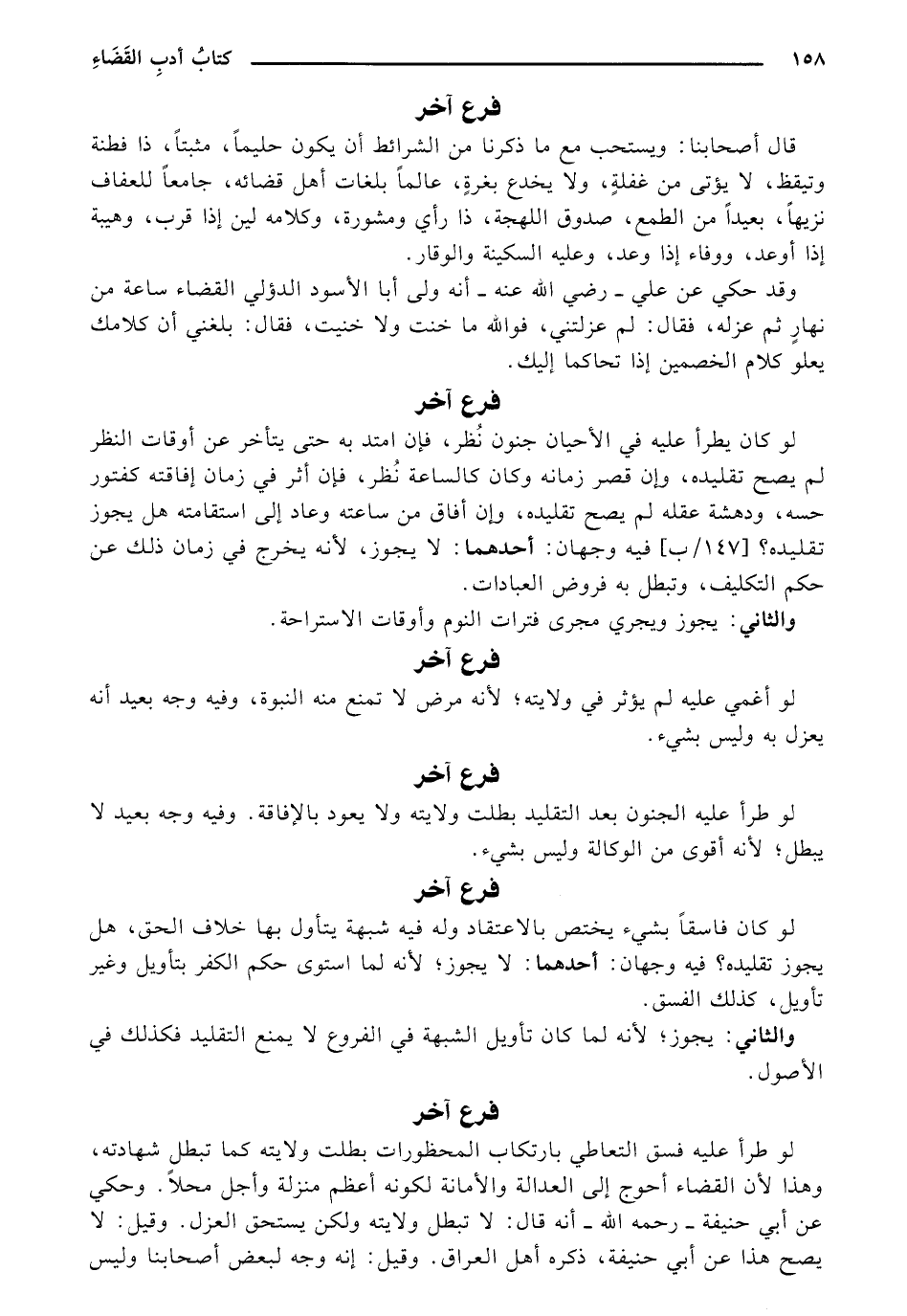 ١٥٨ كتابُ أدبِ القَضَاءِ

فرع آخر

قال أصحابنا: ويستحب مع ما ذكرنا من الشرائط أن يكون حليماً، مثبتاً، ذا فطنة وتيقظ، لا يؤتى من غفلةٍ، ولا يخدع بغرةٍ، عالماً بلغات أهل قضائه، جامعاً للعفاف نزيهاً، بعيداً من الطمع، صدوق اللهجة، ذا رأي ومشورة، وكلامه لين إذا قرب، وهيبة إذا أوعد، ووفاء إذا وعد، وعليه السكينة والوقار.

وقد حكي عن علي ـ رضي الله عنه ـ أنه ولى أبا الأسود الدؤلي القضاء ساعة من نهارٍ ثم عزله، فقال: لم عزلتني، فوالله ما خنت ولا خنيت، فقال: بلغني أن كلامك يعلو كلام الخصمين إذا تحاكما إليك.

فرع آخر

لو كان يطرأ عليه في الأحيان جنون نُظر، فإن امتد به حتى يتأخر عن أوقات النظر لم يصح تقليده، وإن قصر زمانه وكان كالساعة نُظر، فإن أثر في زمان إفاقته كفتور حسه، ودهشة عقله لم يصح تقليده، وإن أفاق من ساعته وعاد إلى استقامته هل يجوز تقليده؟ [١٤٧/ب] فيه وجهان: أحدهما: لا يجوز، لأنه يخرج في زمان ذلك عن حكم التكليف، وتبطل به فروض العبادات.

والثاني: يجوز ويجري مجرى فترات النوم وأوقات الاستراحة.

فرع آخر

لو أغمي عليه لم يؤثر في ولايته؛ لأنه مرض لا تمنع منه النبوة، وفيه وجه بعيد أنه يعزل به وليس بشيء.

فرع آخر

لو طرأ عليه الجنون بعد التقليد بطلت ولايته ولا يعود بالإفاقة. وفيه وجه بعيد لا يبطل؛ لأنه أقوى من الوكالة وليس بشيء.

فرع آخر

لو كان فاسقاً بشيء يختص بالاعتقاد وله فيه شبهة يتأول بها خلاف الحق، هل يجوز تقليده؟ فيه وجهان: أحدهما: لا يجوز؛ لأنه لما استوى حكم الكفر بتأويل وغير تأويل، كذلك الفسق.

والثاني: يجوز؛ لأنه لما كان تأويل الشبهة في الفروع لا يمنع التقليد فكذلك في الأصول.

فرع آخر

لو طرأ عليه فسق التعاطي بارتكاب المحظورات بطلت ولايته كما تبطل شهادته، وهذا لأن القضاء أحوج إلى العدالة والأمانة لكونه أعظم منزلة وأجل محلاً. وحكي عن أبي حنيفة ـ رحمه الله ـ أنه قال: لا تبطل ولايته ولكن يستحق العزل. وقيل: لا يصح هذا عن أبي حنيفة، ذكره أهل العراق. وقيل: إنه وجه لبعض أصحابنا وليس